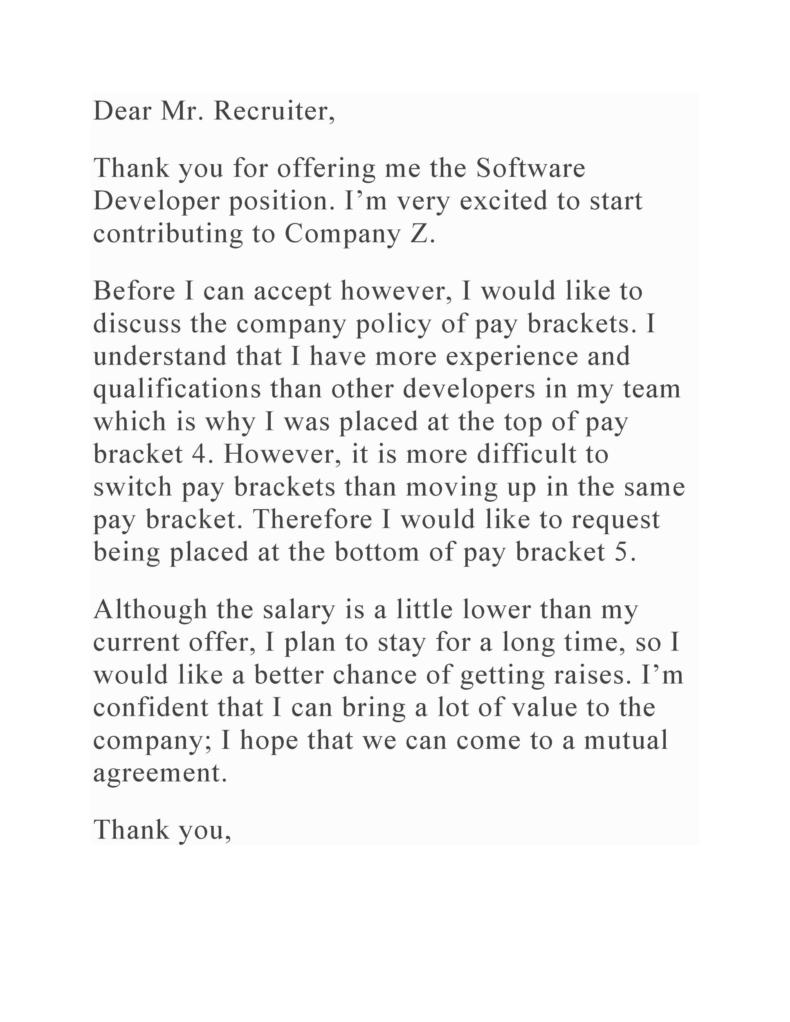 Dear Mr. Recruiter,

Thank you for offering me the Software Developer position. I’m very excited to start contributing to Company Z.

Before I can accept however, I would like to discuss the company policy of pay brackets. I understand that I have more experience and qualifications than other developers in my team which is why I was placed at the top of pay bracket 4. However, it is more difficult to switch pay brackets than moving up in the same pay bracket. Therefore I would like to request being placed at the bottom of pay bracket 5.

Although the salary is a little lower than my current offer, I plan to stay for a long time, so I would like a better chance of getting raises. I’m confident that I can bring a lot of value to the company; I hope that we can come to a mutual agreement.

Thank you,